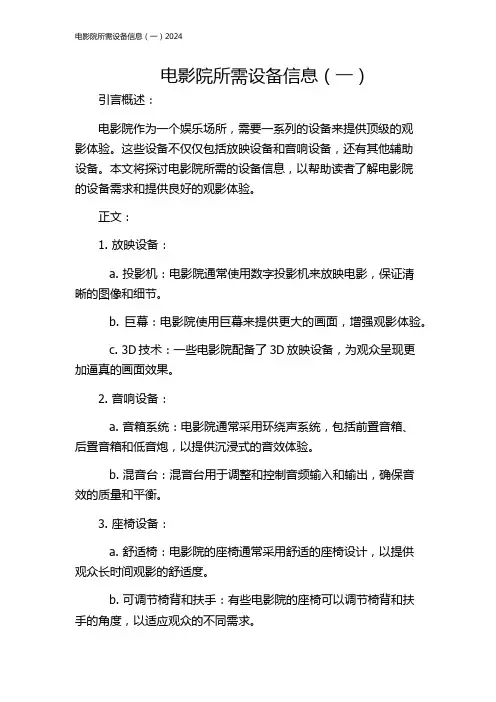 电影院所需设备信息（一）2024

电影院所需设备信息（一）

引言概述：

电影院作为一个娱乐场所，需要一系列的设备来提供顶级的观影体验。这些设备不仅仅包括放映设备和音响设备，还有其他辅助设备。本文将探讨电影院所需的设备信息，以帮助读者了解电影院的设备需求和提供良好的观影体验。

正文：

1. 放映设备：

a. 投影机：电影院通常使用数字投影机来放映电影，保证清晰的图像和细节。

b. 巨幕：电影院使用巨幕来提供更大的画面，增强观影体验。

c. 3D 技术：一些电影院配备了 3D 放映设备，为观众呈现更加逼真的画面效果。

2. 音响设备：

a. 音箱系统：电影院通常采用环绕声系统，包括前置音箱、后置音箱和低音炮，以提供沉浸式的音效体验。

b. 混音台：混音台用于调整和控制音频输入和输出，确保音效的质量和平衡。

3. 座椅设备：

a. 舒适椅：电影院的座椅通常采用舒适的座椅设计，以提供观众长时间观影的舒适度。

b. 可调节椅背和扶手：有些电影院的座椅可以调节椅背和扶手的角度，以适应观众的不同需求。